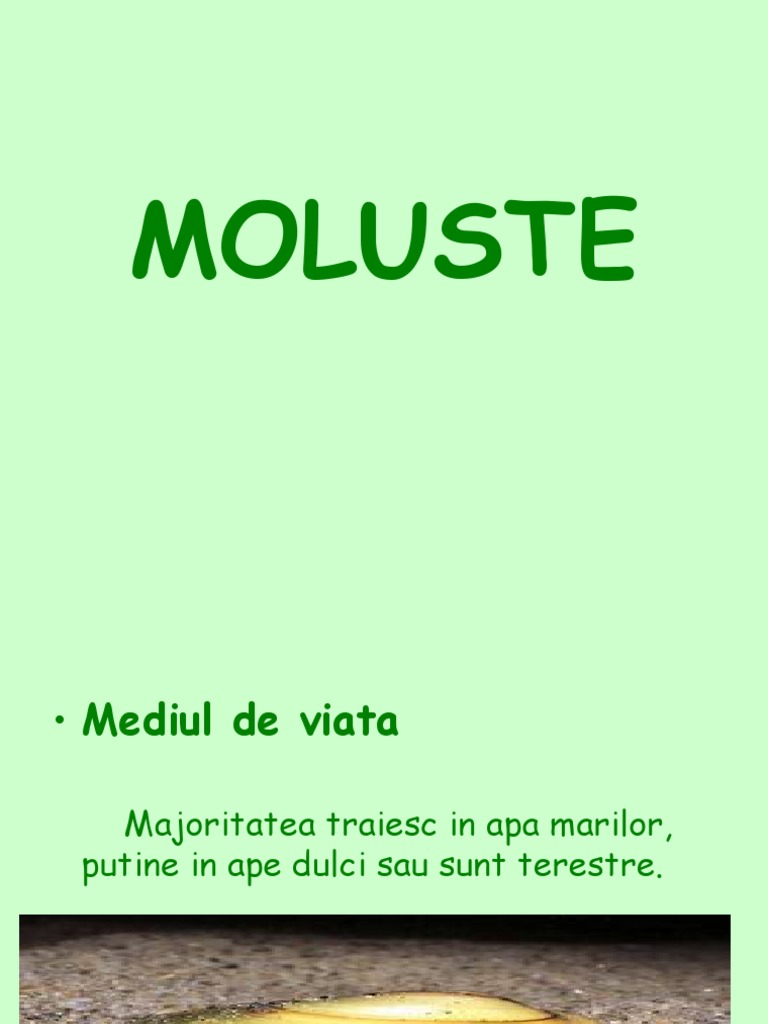 MOLUSTE

• Mediul de viata

Majoritatea traiesc in apa marilor, putine in ape dulci sau sunt terestre.